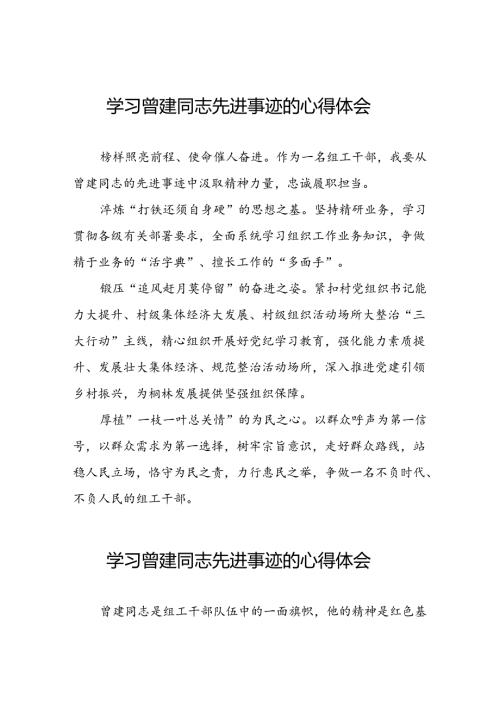 学习曾建同志先进事迹的心得体会

榜样照亮前程、使命催人奋进。作为一名组工干部，我要从曾建同志的先进事迹中汲取精神力量，忠诚履职担当。

淬炼“打铁还须自身硬”的思想之基。坚持精研业务，学习贯彻各级有关部署要求，全面系统学习组织工作业务知识，争做精于业务的“活字典”、擅长工作的“多面手”。

锻压“追风赶月莫停留”的奋进之姿。紧扣村党组织书记能力大提升、村级集体经济大发展、村级组织活动场所大整治“三大行动”主线，精心组织开展好党纪学习教育，强化能力素质提升、发展壮大集体经济、规范整治活动场所，深入推进党建引领乡村振兴，为桐林发展提供坚强组织保障。

厚植”一枝一叶总关情”的为民之心。以群众呼声为第一信号，以群众需求为第一选择，树牢宗旨意识，走好群众路线，站稳人民立场，恪守为民之责，力行惠民之举，争做一名不负时代、不负人民的组工干部。

学习曾建同志先进事迹的心得体会

曾建同志是组工干部队伍中的一面旗帜，他的精神是红色基